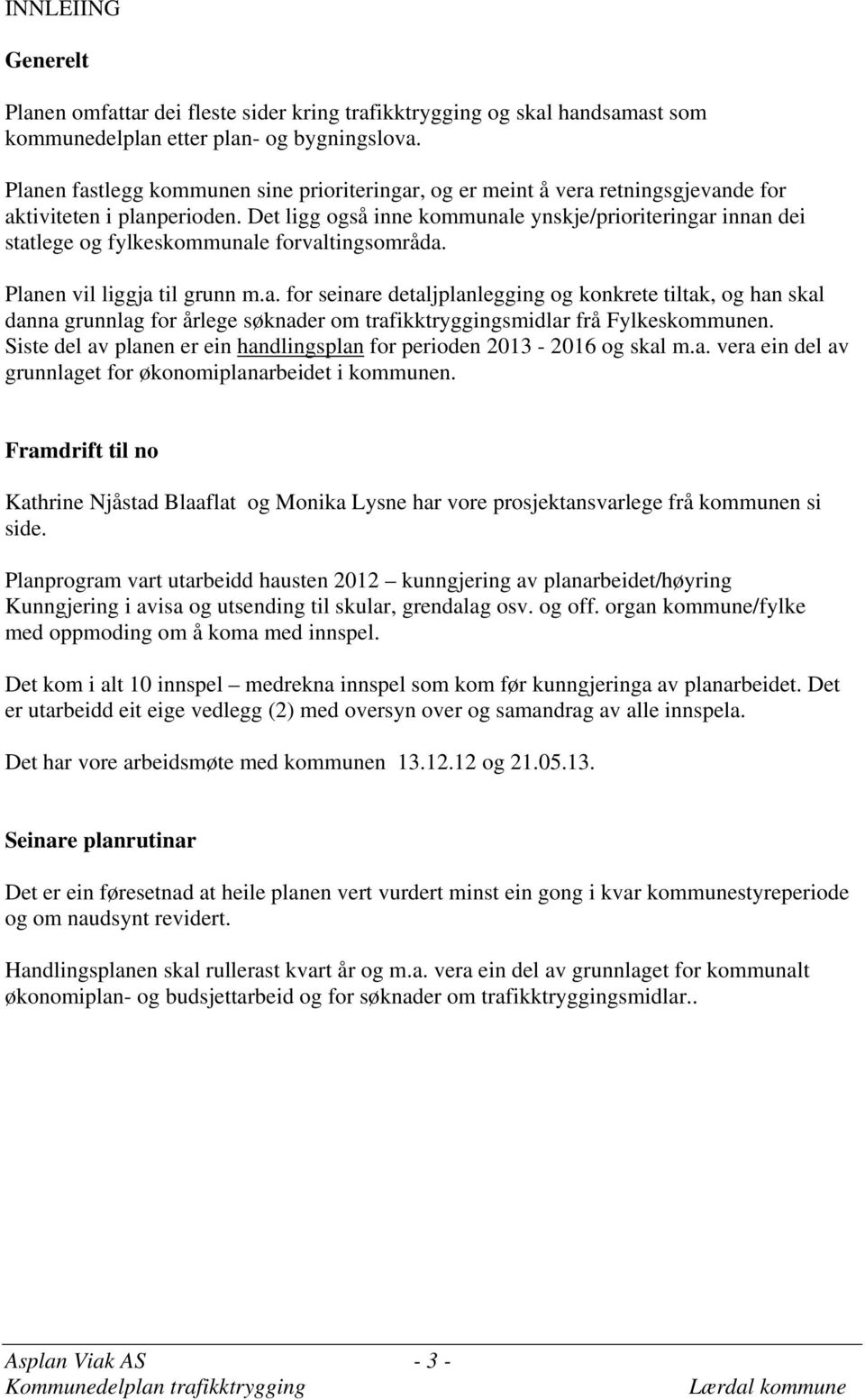 INNLEIING

Generelt

Planen omfattar dei fleste sider kring trafikktrygging og skal handsamast som kommunedelplan etter plan- og bygningslova.

Planen fastlegg kommunen sine prioriteringar, og er meint å vera retningsgjevande for aktiviteten i planperioden. Det ligg også inne kommunale ynskje/prioriteringar innan dei statlege og fylkeskommunale forvaltingsområda.

Planen vil liggja til grunn m.a. for seinare detaljplanlegging og konkrete tiltak, og han skal danna grunnlag for årlege søknader om trafikktryggingsmidlar frå Fylkeskommunen. Siste del av planen er ein handlingsplan for perioden 2013 - 2016 og skal m.a. vera ein del av grunnlaget for økonomiplanarbeidet i kommunen.

Framdrift til no

Kathrine Njåstad Blaaflat og Monika Lysne har vore prosjektansvarlege frå kommunen si side.

Planprogram vart utarbeidd hausten 2012 – kunngjering av planarbeidet/høyring Kunngjering i avisa og utsending til skular, grendalag osv. og off. organ kommune/fylke med oppmoding om å koma med innspel.

Det kom i alt 10 innspel – medrekna innspel som kom før kunngjeringa av planarbeidet. Det er utarbeidd eit eige vedlegg (2) med oversyn over og samandrag av alle innspela.

Det har vore arbeidsmøte med kommunen 13.12.12 og 21.05.13.

Seinare planrutinar

Det er ein føresetnad at heile planen vert vurdert minst ein gong i kvar kommunestyreperiode og om naudsynt revidert.

Handlingsplanen skal rullerast kvart år og m.a. vera ein del av grunnlaget for kommunalt økonomiplan- og budsjettarbeid og for søknader om trafikktryggingsmidlar..

Asplan Viak AS - 3 -
Kommunedelplan trafikktrygging Lærdal kommune